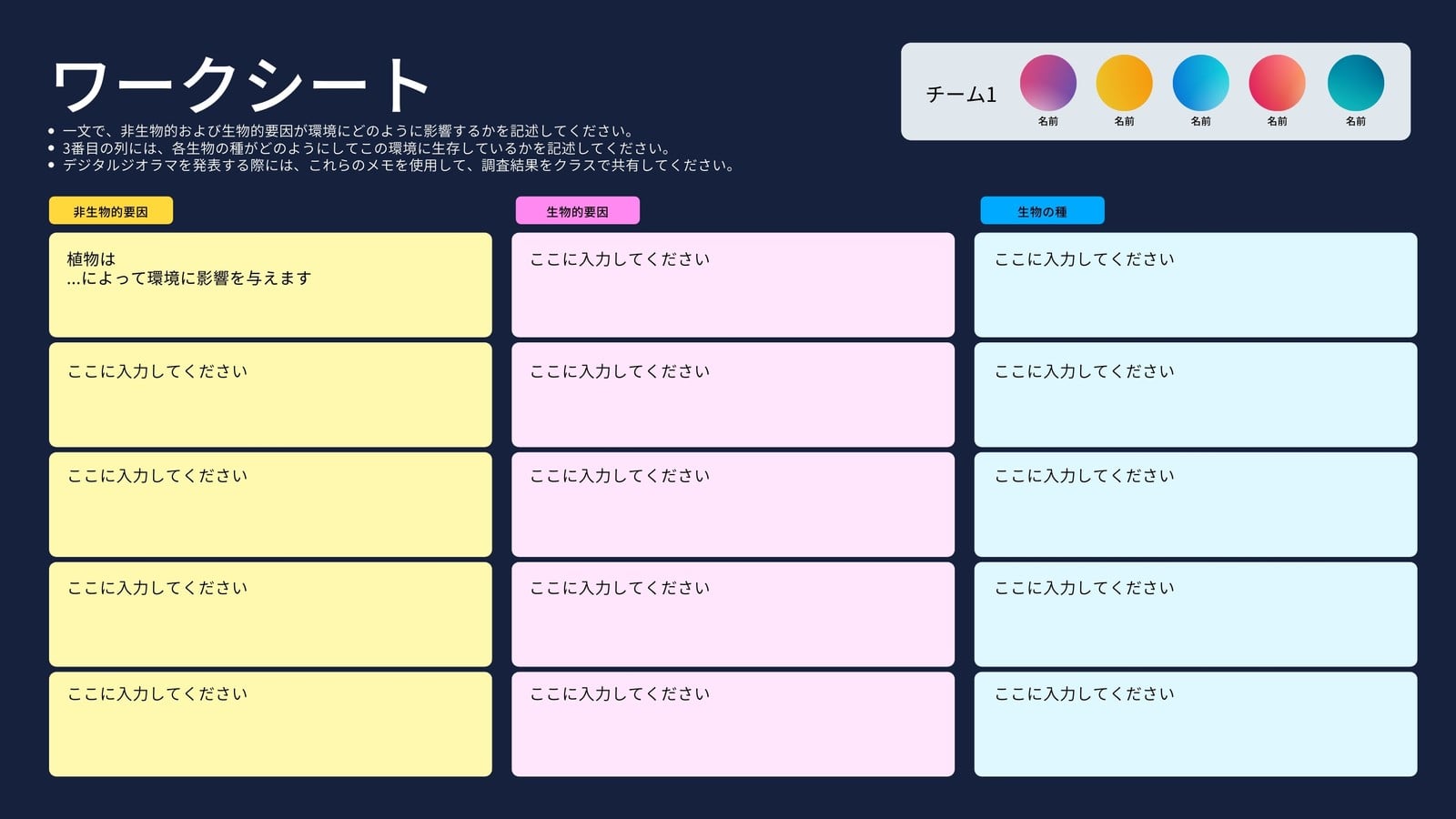 ワークシート

• 一文で、非生物的および生物的要因が環境にどのように影響するかを記述してください。
• 3番目の列には、各生物の種がどのようにしてこの環境に生存しているかを記述してください。
• デジタルジオラマを発表する際には、これらのメモを使用して、調査結果をクラスで共有してください。

チーム1

名前 名前 名前 名前 名前

非生物的要因

植物は
...によって環境に影響を与えます

ここに入力してください

ここに入力してください

ここに入力してください

ここに入力してください

生物的要因

ここに入力してください

ここに入力してください

ここに入力してください

ここに入力してください

ここに入力してください

生物の種

ここに入力してください

ここに入力してください

ここに入力してください

ここに入力してください

ここに入力してください